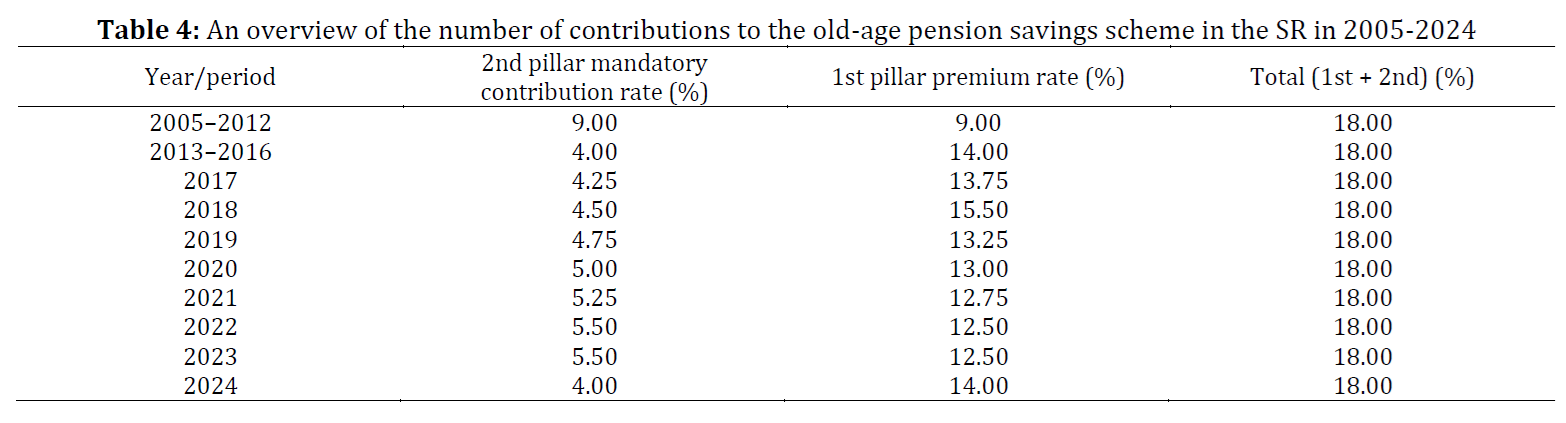 Table 4: An overview of the number of contributions to the old-age pension savings scheme in the SR in 2005-2024

| Year/period | 2nd pillar mandatory contribution rate (%) | 1st pillar premium rate (%) | Total (1st + 2nd) (%) |
|---|---|---|---|
| 2005–2012 | 9.00 | 9.00 | 18.00 |
| 2013–2016 | 4.00 | 14.00 | 18.00 |
| 2017 | 4.25 | 13.75 | 18.00 |
| 2018 | 4.50 | 15.50 | 18.00 |
| 2019 | 4.75 | 13.25 | 18.00 |
| 2020 | 5.00 | 13.00 | 18.00 |
| 2021 | 5.25 | 12.75 | 18.00 |
| 2022 | 5.50 | 12.50 | 18.00 |
| 2023 | 5.50 | 12.50 | 18.00 |
| 2024 | 4.00 | 14.00 | 18.00 |